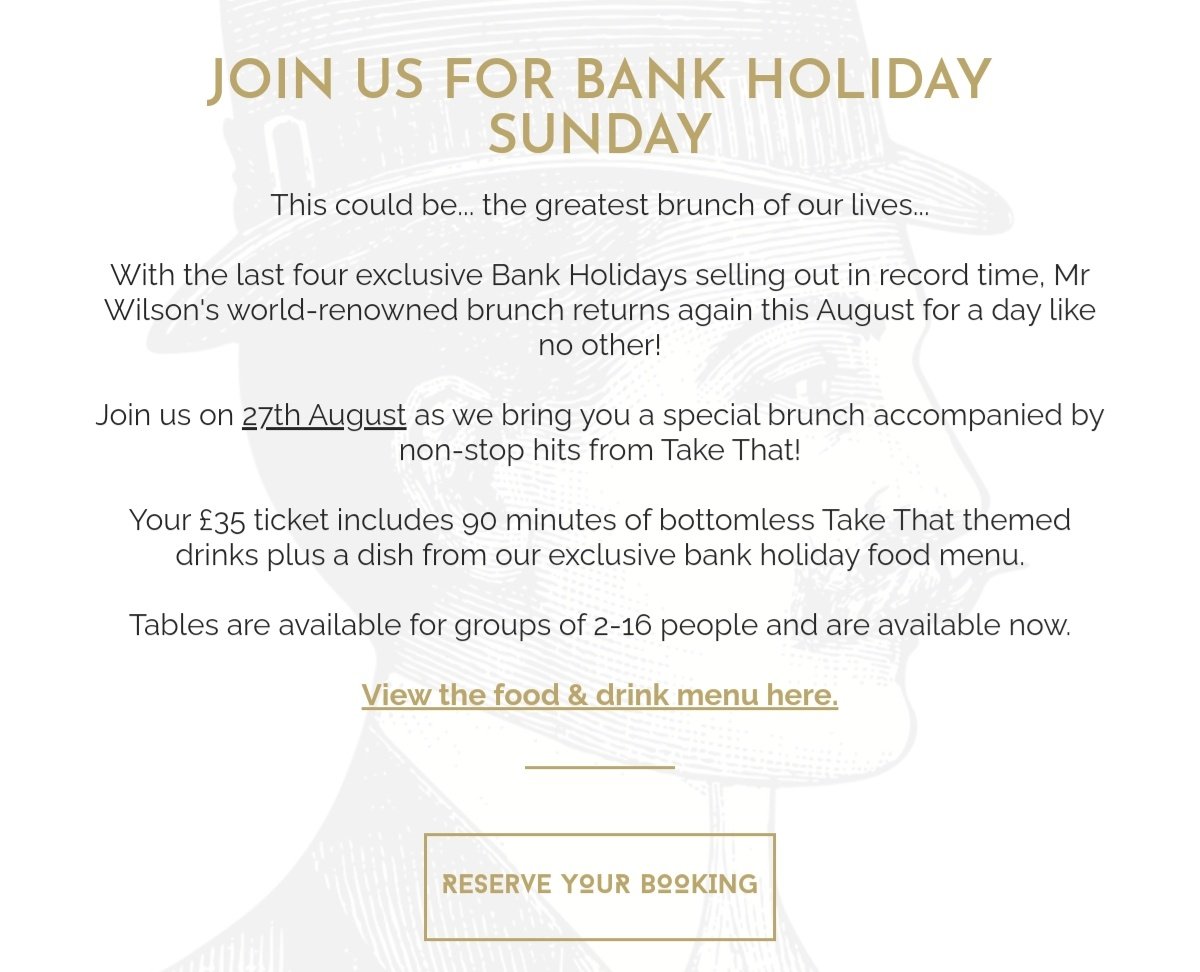 JOIN US FOR BANK HOLIDAY SUNDAY

This could be... the greatest brunch of our lives...

With the last four exclusive Bank Holidays selling out in record time, Mr Wilson's world-renowned brunch returns again this August for a day like no other!

Join us on 27th August as we bring you a special brunch accompanied by non-stop hits from Take That!

Your £35 ticket includes 90 minutes of bottomless Take That themed drinks plus a dish from our exclusive bank holiday food menu.

Tables are available for groups of 2-16 people and are available now.

View the food & drink menu here.

RESERVE YOUR BOOKING